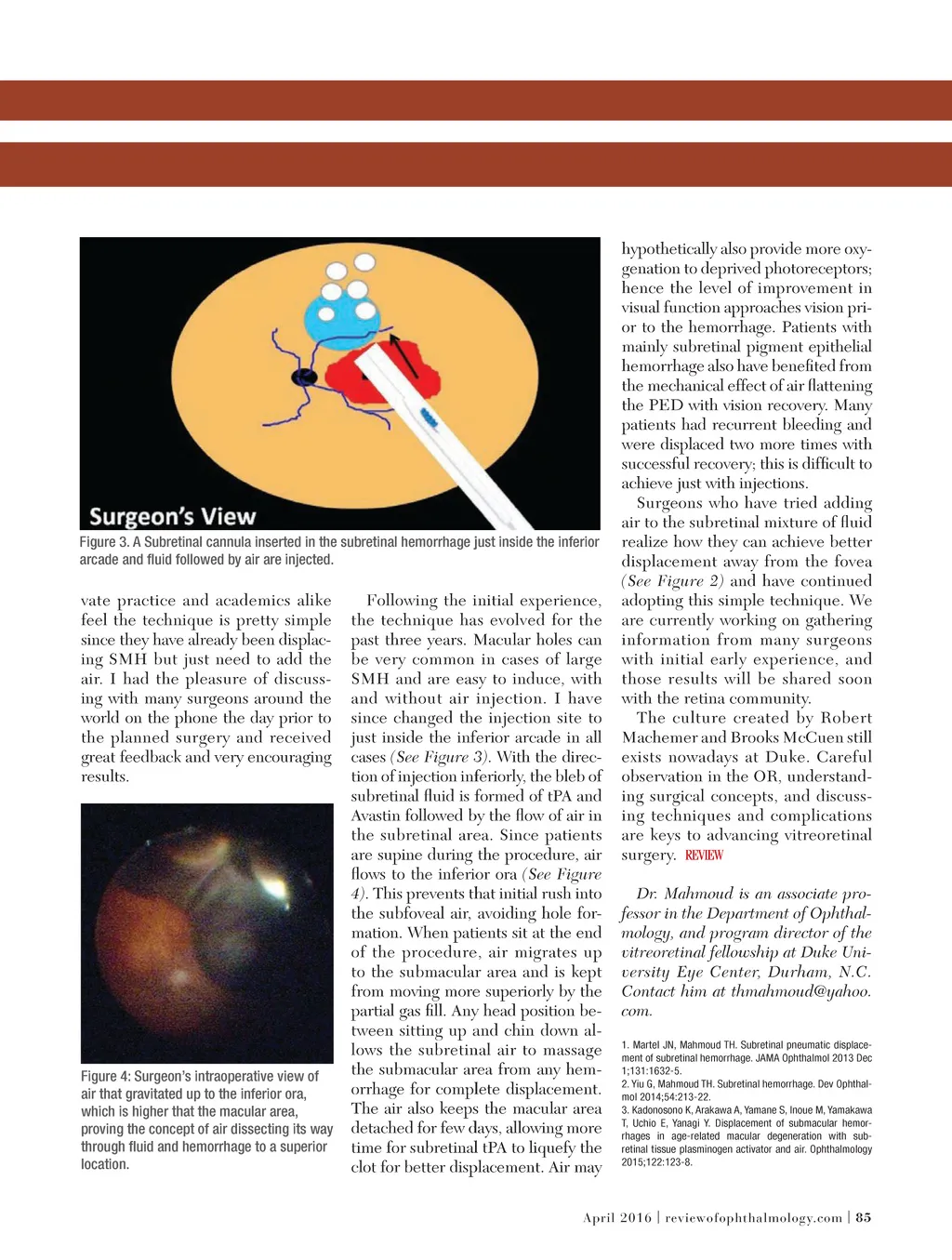 Surgeon's View

Figure 3. A Subretinal cannula inserted in the subretinal hemorrhage just inside the inferior arcade and fluid followed by air are injected.

vate practice and academics alike feel the technique is pretty simple since they have already been displacing SMH but just need to add the air. I had the pleasure of discussing with many surgeons around the world on the phone the day prior to the planned surgery and received great feedback and very encouraging results.

Figure 4: Surgeon's intraoperative view of air that gravitated up to the inferior ora, which is higher that the macular area, proving the concept of air dissecting its way through fluid and hemorrhage to a superior location.

Following the initial experience, the technique has evolved for the past three years. Macular holes can be very common in cases of large SMH and are easy to induce, with and without air injection. I have since changed the injection site to just inside the inferior arcade in all cases (See Figure 3). With the direction of injection inferiorly, the bleb of subretinal fluid is formed of tPA and Avastin followed by the flow of air in the subretinal area. Since patients are supine during the procedure, air flows to the inferior ora (See Figure 4). This prevents that initial rush into the subfoveal air, avoiding hole formation. When patients sit at the end of the procedure, air migrates up to the submacular area and is kept from moving more superiorly by the partial gas fill. Any head position between sitting up and chin down allows the subretinal air to massage the submacular area from any hemorrhage for complete displacement. The air also keeps the macular area detached for few days, allowing more time for subretinal tPA to liquefy the clot for better displacement. Air may hypothetically also provide more oxygenation to deprived photoreceptors; hence the level of improvement in visual function approaches vision prior to the hemorrhage. Patients with mainly subretinal pigment epithelial hemorrhage also have benefited from the mechanical effect of air flattening the PED with vision recovery. Many patients had recurrent bleeding and were displaced two more times with successful recovery; this is difficult to achieve just with injections.

Surgeons who have tried adding air to the subretinal mixture of fluid realize how they can achieve better displacement away from the fovea (See Figure 2) and have continued adopting this simple technique. We are currently working on gathering information from many surgeons with initial early experience, and those results will be shared soon with the retina community.

The culture created by Robert Machemer and Brooks McCuen still exists nowadays at Duke. Careful observation in the OR, understanding surgical concepts, and discussing techniques and complications are keys to advancing vitreoretinal surgery. REVIEW

Dr. Mahmoud is an associate professor in the Department of Ophthalmology, and program director of the vitreoretinal fellowship at Duke University Eye Center, Durham, N.C. Contact him at thmahmoud@yahoo.com.

1. Martel JN, Mahmoud TH. Subretinal pneumatic displacement of subretinal hemorrhage. JAMA Ophthalmol 2013 Dec 1;131:1632-5.
2. Yiu G, Mahmoud TH. Subretinal hemorrhage. Dev Ophthalmol 2014;54:213-22.
3. Kadonosono K, Arakawa A, Yamane S, Inoue M, Yamakawa T, Uchio E, Yanagi Y. Displacement of submacular hemorrhages in age-related macular degeneration with subretinal tissue plasminogen activator and air. Ophthalmology 2015;122:123-8.

April 2016 | reviewofophthalmology.com | 85